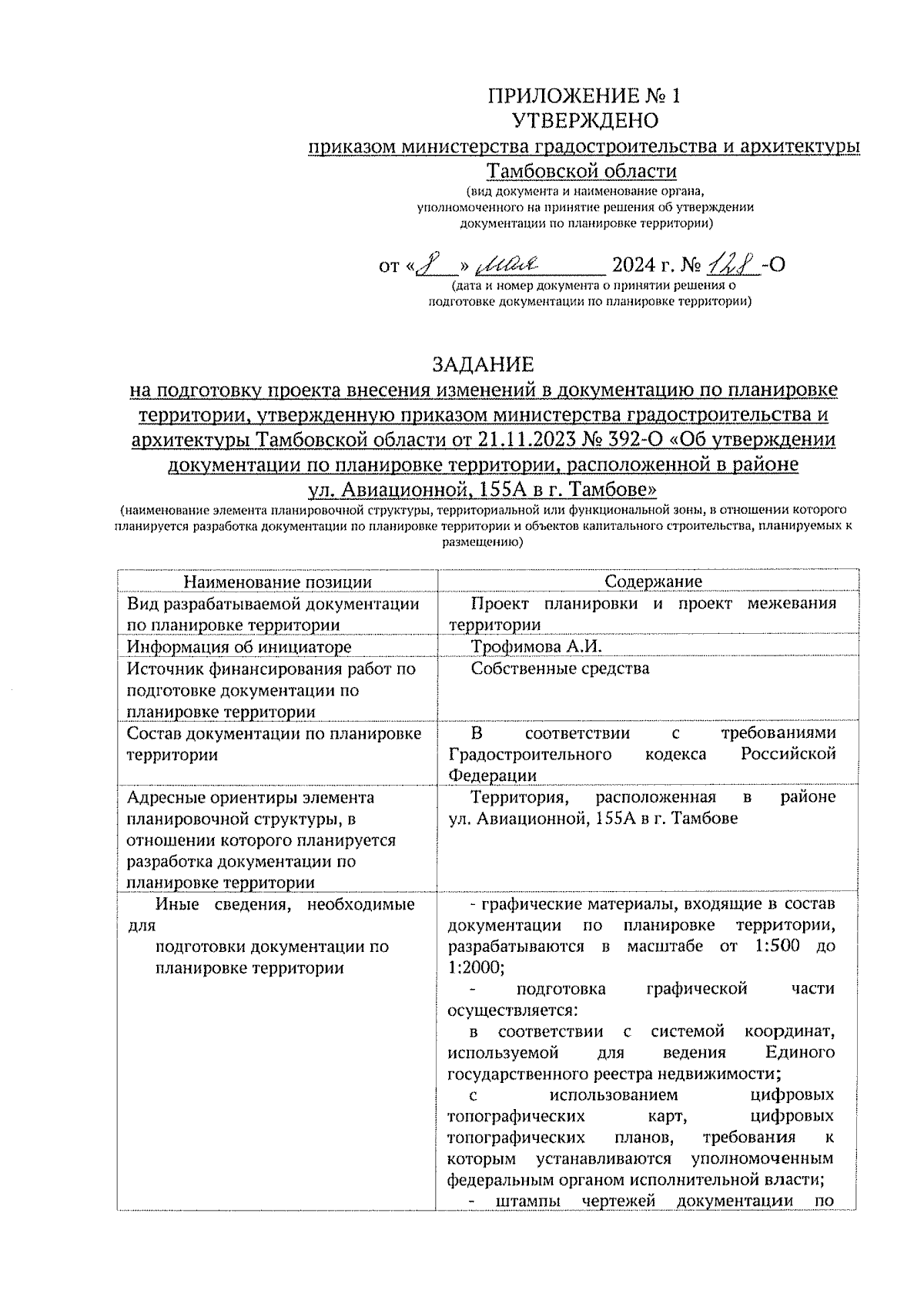 ПРИЛОЖЕНИЕ № 1
УТВЕРЖДЕНО
приказом министерства градостроительства и архитектуры Тамбовской области
(вид документа и наименование органа, уполномоченного на принятие решения об утверждении документации по планировке территории)

от «8» мая 2024 г. № 128-О
(дата и номер документа о принятии решения о подготовке документации по планировке территории)

ЗАДАНИЕ
на подготовку проекта внесения изменений в документацию по планировке территории, утвержденную приказом министерства градостроительства и архитектуры Тамбовской области от 21.11.2023 № 392-О «Об утверждении документации по планировке территории, расположенной в районе ул. Авиационной, 155А в г. Тамбове»
(наименование элемента планировочной структуры, территориальной или функциональной зоны, в отношении которого планируется разработка документации по планировке территории и объектов капитального строительства, планируемых к размещению)

| Наименование позиции | Содержание |
|---|---|
| Вид разрабатываемой документации по планировке территории | Проект планировки и проект межевания территории |
| Информация об инициаторе | Трофимова А.И. |
| Источник финансирования работ по подготовке документации по планировке территории | Собственные средства |
| Состав документации по планировке территории | В соответствии с требованиями Градостроительного кодекса Российской Федерации |
| Адресные ориентиры элемента планировочной структуры, в отношении которого планируется разработка документации по планировке территории | Территория, расположенная в районе ул. Авиационной, 155А в г. Тамбове |
| Иные сведения, необходимые для подготовки документации по планировке территории | - графические материалы, входящие в состав документации по планировке территории, разрабатываются в масштабе от 1:500 до 1:2000; - подготовка графической части осуществляется: в соответствии с системой координат, используемой для ведения Единого государственного реестра недвижимости; с использованием цифровых топографических карт, цифровых топографических планов, требования к которым устанавливаются уполномоченным федеральным органом исполнительной власти; - штампы чертежей документации по |